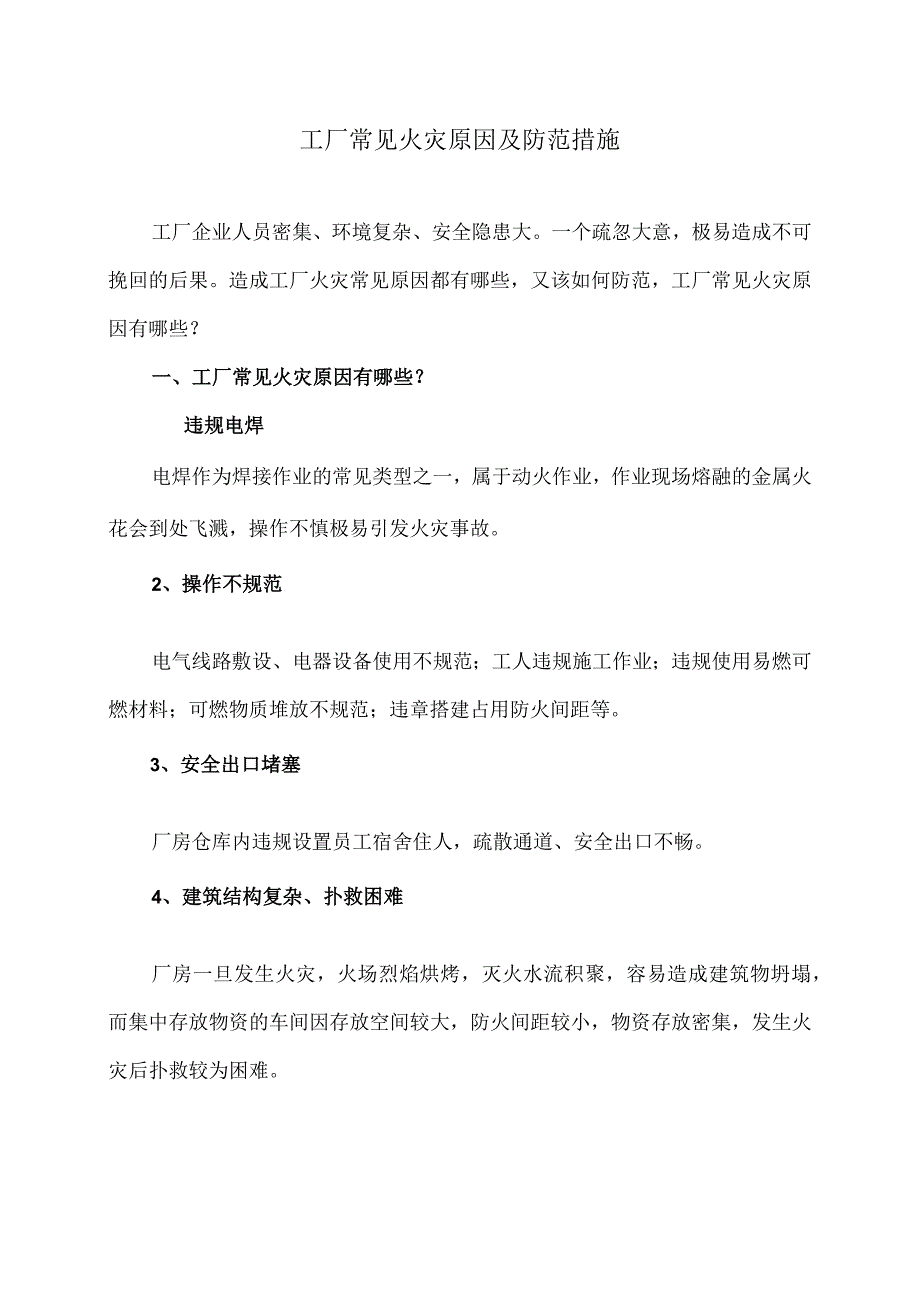 工厂常见火灾原因及防范措施

工厂企业人员密集、环境复杂、安全隐患大。一个疏忽大意，极易造成不可挽回的后果。造成工厂火灾常见原因都有哪些，又该如何防范，工厂常见火灾原因有哪些？

一、工厂常见火灾原因有哪些？

违规电焊

电焊作为焊接作业的常见类型之一，属于动火作业，作业现场熔融的金属火花会到处飞溅，操作不慎极易引发火灾事故。

2、操作不规范

电气线路敷设、电器设备使用不规范；工人违规施工作业；违规使用易燃可燃材料；可燃物质堆放不规范；违章搭建占用防火间距等。

3、安全出口堵塞

厂房仓库内违规设置员工宿舍住人，疏散通道、安全出口不畅。

4、建筑结构复杂、扑救困难

厂房一旦发生火灾，火场烈焰烘烤，灭火水流积聚，容易造成建筑物坍塌，而集中存放物资的车间因存放空间较大，防火间距较小，物资存放密集，发生火灾后扑救较为困难。